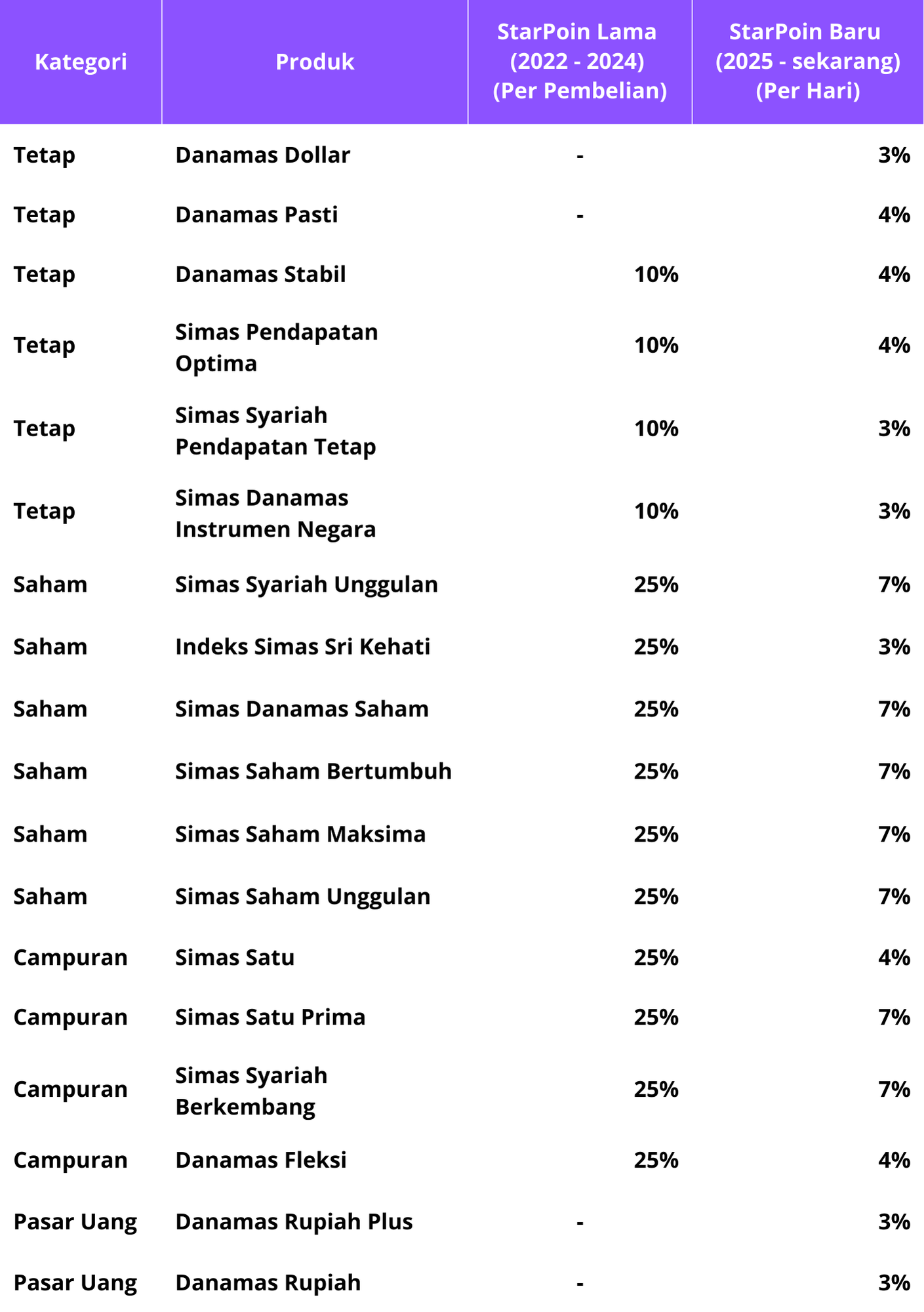 | Kategori | Produk | StarPoin Lama (2022 - 2024) (Per Pembelian) | StarPoin Baru (2025 - sekarang) (Per Hari) |
|---|---|---|---|
| Tetap | Danamas Dollar | - | 3% |
| Tetap | Danamas Pasti | - | 4% |
| Tetap | Danamas Stabil | 10% | 4% |
| Tetap | Simas Pendapatan Optima | 10% | 4% |
| Tetap | Simas Syariah Pendapatan Tetap | 10% | 3% |
| Tetap | Simas Danamas Instrumen Negara | 10% | 3% |
| Saham | Simas Syariah Unggulan | 25% | 7% |
| Saham | Indeks Simas Sri Kehati | 25% | 3% |
| Saham | Simas Danamas Saham | 25% | 7% |
| Saham | Simas Saham Bertumbuh | 25% | 7% |
| Saham | Simas Saham Maksima | 25% | 7% |
| Saham | Simas Saham Unggulan | 25% | 7% |
| Campuran | Simas Satu | 25% | 4% |
| Campuran | Simas Satu Prima | 25% | 7% |
| Campuran | Simas Syariah Berkembang | 25% | 7% |
| Campuran | Danamas Fleksi | 25% | 4% |
| Pasar Uang | Danamas Rupiah Plus | - | 3% |
| Pasar Uang | Danamas Rupiah | - | 3% |